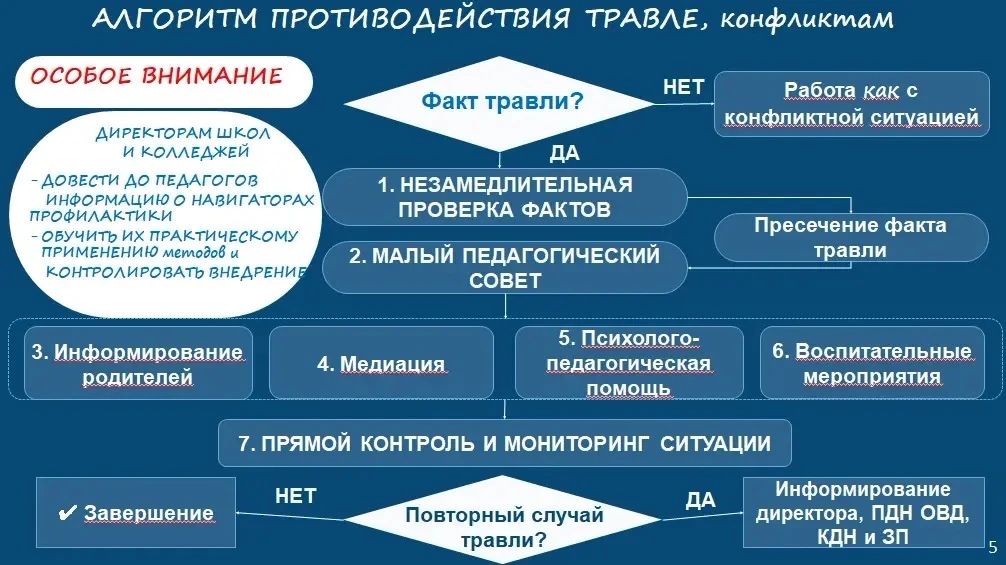 АЛГОРИТМ ПРОТИВОДЕЙСТВИЯ ТРАВЛЕ, конфликтам

ОСОБОЕ ВНИМАНИЕ

ДИРЕКТОРАМ ШКОЛ И КОЛЛЕДЖЕЙ

- ДОВЕСТИ ДО ПЕДАГОГОВ ИНФОРМАЦИЮ О НАВИГАТОРАХ ПРОФИЛАКТИКИ
- ОБУЧИТЬ ИХ ПРАКТИЧЕСКОМУ ПРИМЕНЕНИЮ методов и КОНТРОЛИРОВАТЬ ВНЕДРЕНИЕ

Факт травли?

НЕТ

Работа как с конфликтной ситуацией

ДА

1. НЕЗАМЕДЛИТЕЛЬНАЯ ПРОВЕРКА ФАКТОВ

Пресечение факта травли

2. МАЛЫЙ ПЕДАГОГИЧЕСКИЙ СОВЕТ

3. Информирование родителей

4. Медиация

5. Психолого-педагогическая помощь

6. Воспитательные мероприятия

7. ПРЯМОЙ КОНТРОЛЬ И МОНИТОРИНГ СИТУАЦИИ

✔ Завершение

НЕТ

Повторный случай травли?

ДА

Информирование директора, ПДН ОВД, КДН и ЗП

5